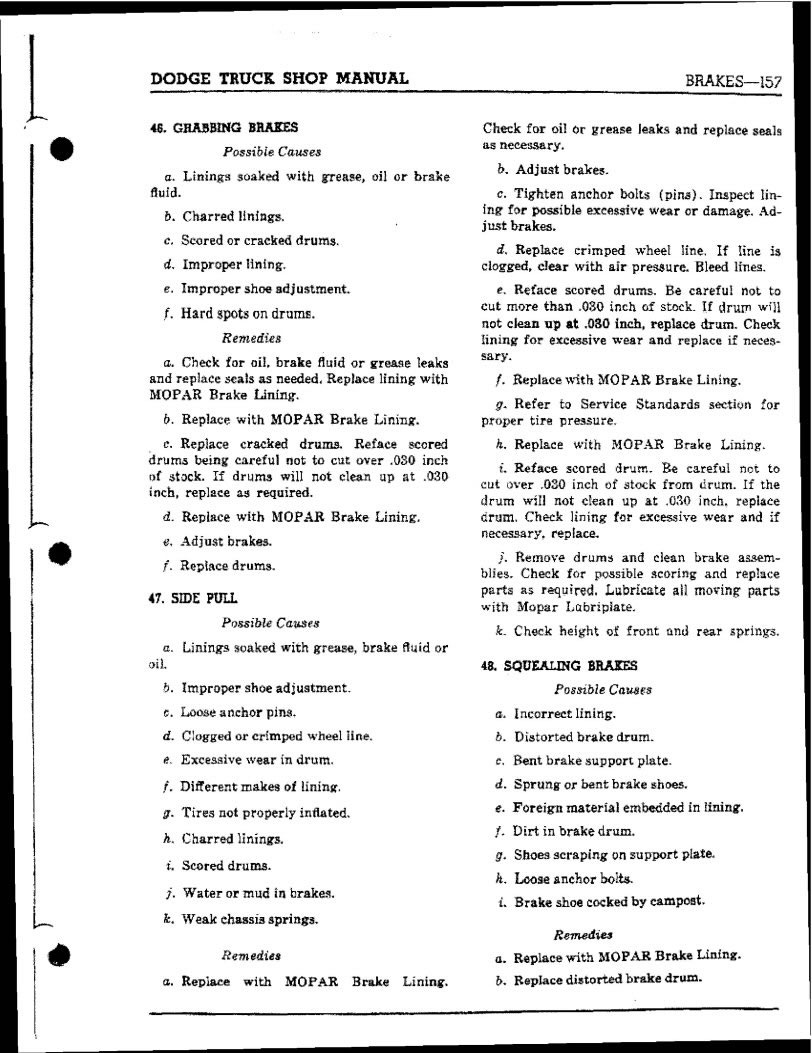 DODGE TRUCK SHOP MANUAL

BRAKES—157

46. GRABBING BRAKES

Possible Causes

a. Linings soaked with grease, oil or brake fluid.

b. Charred linings.

c. Scored or cracked drums.

d. Improper lining.

e. Improper shoe adjustment.

f. Hard spots on drums.

Remedies

a. Check for oil, brake fluid or grease leaks and replace seals as needed. Replace lining with MOPAR Brake Lining.

b. Replace with MOPAR Brake Lining.

c. Replace cracked drums. Reface scored drums being careful not to cut over .030 inch of stock. If drums will not clean up at .030 inch, replace as required.

d. Replace with MOPAR Brake Lining.

e. Adjust brakes.

f. Replace drums.

47. SIDE PULL

Possible Causes

a. Linings soaked with grease, brake fluid or oil.

b. Improper shoe adjustment.

c. Loose anchor pins.

d. Clogged or crimped wheel line.

e. Excessive wear in drum.

f. Different makes of lining.

g. Tires not properly inflated.

h. Charred linings.

i. Scored drums.

j. Water or mud in brakes.

k. Weak chassis springs.

Remedies

a. Replace with MOPAR Brake Lining. Check for oil or grease leaks and replace seals as necessary.

b. Adjust brakes.

c. Tighten anchor bolts (pins). Inspect lining for possible excessive wear or damage. Adjust brakes.

d. Replace crimped wheel line. If line is clogged, clear with air pressure. Bleed lines.

e. Reface scored drums. Be careful not to cut more than .030 inch of stock. If drum will not clean up at .030 inch, replace drum. Check lining for excessive wear and replace if necessary.

f. Replace with MOPAR Brake Lining.

g. Refer to Service Standards section for proper tire pressure.

h. Replace with MOPAR Brake Lining.

i. Reface scored drum. Be careful not to cut over .030 inch of stock from drum. If the drum will not clean up at .030 inch, replace drum. Check lining for excessive wear and if necessary, replace.

j. Remove drums and clean brake assemblies. Check for possible scoring and replace parts as required. Lubricate all moving parts with Mopar Lubriplate.

k. Check height of front and rear springs.

48. SQUEALING BRAKES

Possible Causes

a. Incorrect lining.

b. Distorted brake drum.

c. Bent brake support plate.

d. Sprung or bent brake shoes.

e. Foreign material embedded in lining.

f. Dirt in brake drum.

g. Shoes scraping on support plate.

h. Loose anchor bolts.

i. Brake shoe cocked by campost.

Remedies

a. Replace with MOPAR Brake Lining.

b. Replace distorted brake drum.